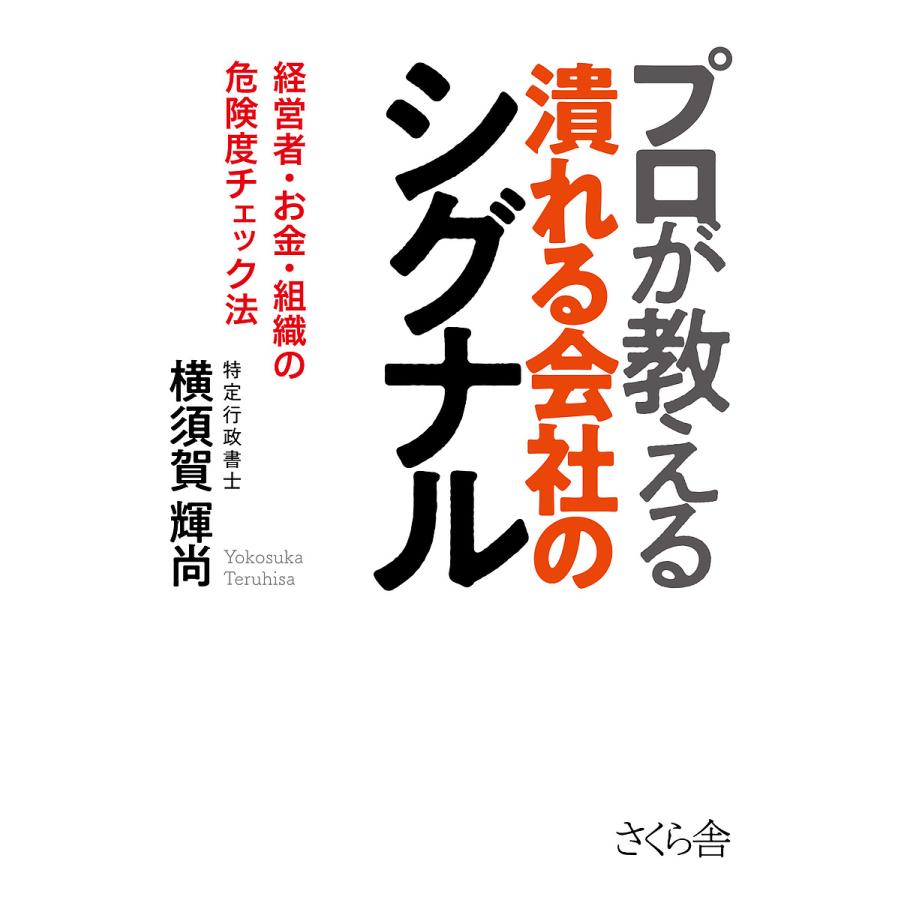 プロが教える
潰れる会社の
シグナル

経営者・お金・組織の
危険度チェック法

特定行政書士
横須賀 輝尚
Yokosuka Teruhisa

さくら舎